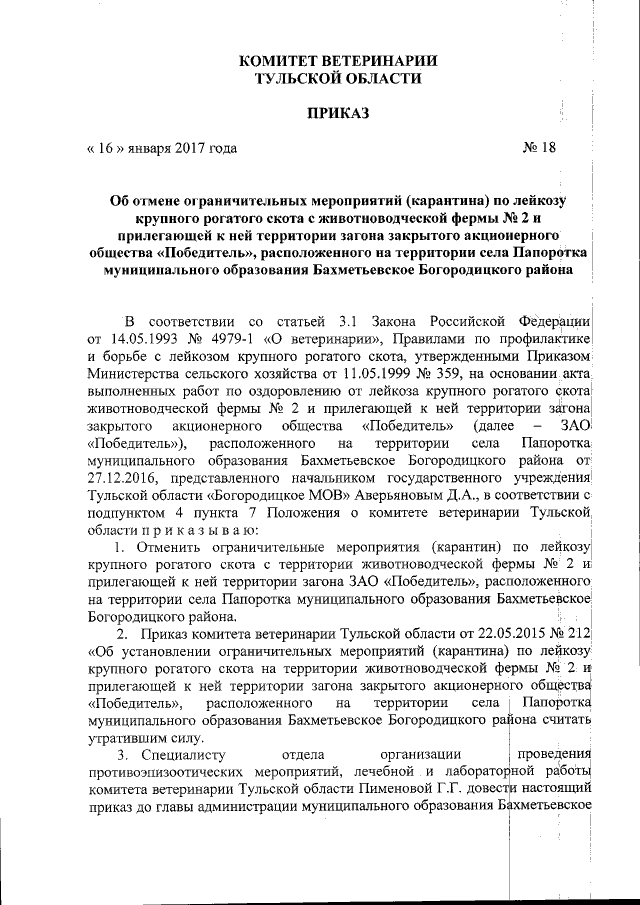 КОМИТЕТ ВЕТЕРИНАРИИ
ТУЛЬСКОЙ ОБЛАСТИ

ПРИКАЗ

« 16 » января 2017 года № 18

Об отмене ограничительных мероприятий (карантина) по лейкозу крупного рогатого скота с животноводческой фермы № 2 и прилегающей к ней территории загона закрытого акционерного общества «Победитель», расположенного на территории села Папоротка муниципального образования Бахметьевское Богородицкого района

В соответствии со статьей 3.1 Закона Российской Федерации от 14.05.1993 № 4979-1 «О ветеринарии», Правилами по профилактике и борьбе с лейкозом крупного рогатого скота, утвержденными Приказом Министерства сельского хозяйства от 11.05.1999 № 359, на основании акта выполненных работ по оздоровлению от лейкоза крупного рогатого скота животноводческой фермы № 2 и прилегающей к ней территории загона закрытого акционерного общества «Победитель» (далее – ЗАО «Победитель»), расположенного на территории села Папоротка муниципального образования Бахметьевское Богородицкого района от 27.12.2016, представленного начальником государственного учреждения Тульской области «Богородицкое МОВ» Аверьяновым Д.А., в соответствии с подпунктом 4 пункта 7 Положения о комитете ветеринарии Тульской области п р и к а з ы в а ю:

1. Отменить ограничительные мероприятия (карантин) по лейкозу крупного рогатого скота с территории животноводческой фермы № 2 и прилегающей к ней территории загона ЗАО «Победитель», расположенного на территории села Папоротка муниципального образования Бахметьевское Богородицкого района.

2. Приказ комитета ветеринарии Тульской области от 22.05.2015 № 212 «Об установлении ограничительных мероприятий (карантина) по лейкозу крупного рогатого скота на территории животноводческой фермы № 2 и прилегающей к ней территории загона закрытого акционерного общества «Победитель», расположенного на территории села Папоротка муниципального образования Бахметьевское Богородицкого района считать утратившим силу.

3. Специалисту отдела организации проведения противоэпизоотических мероприятий, лечебной и лабораторной работы комитета ветеринарии Тульской области Пименовой Г.Г. довести настоящий приказ до главы администрации муниципального образования Бахметьевское